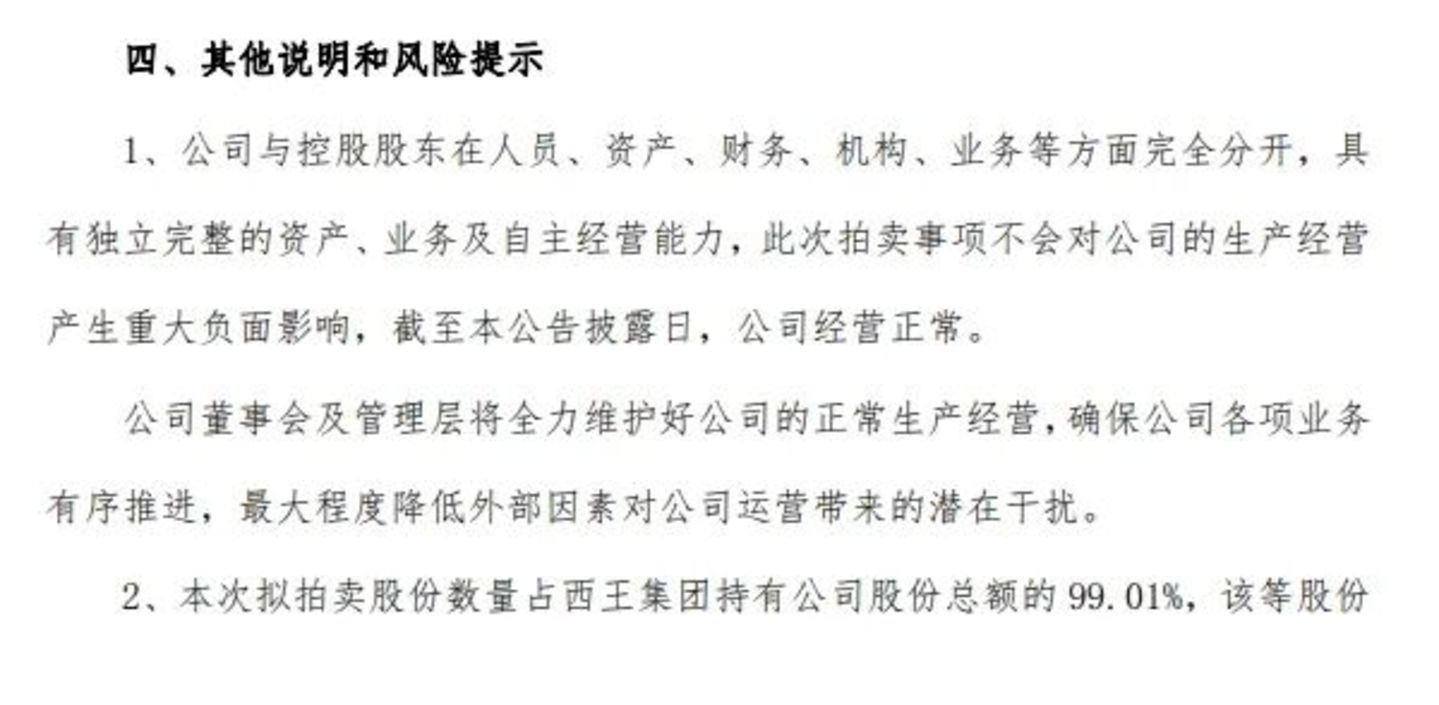 四、其他说明和风险提示

1、公司与控股股东在人员、资产、财务、机构、业务等方面完全分开，具有独立完整的资产、业务及自主经营能力，此次拍卖事项不会对公司的生产经营产生重大负面影响，截至本公告披露日，公司经营正常。

公司董事会及管理层将全力维护好公司的正常生产经营，确保公司各项业务有序推进，最大程度降低外部因素对公司运营带来的潜在干扰。

2、本次拟拍卖股份数量占西王集团持有公司股份总额的99.01%，该等股份